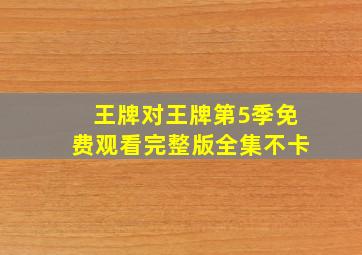 王牌对王牌第5季免费观看完整版全集不卡